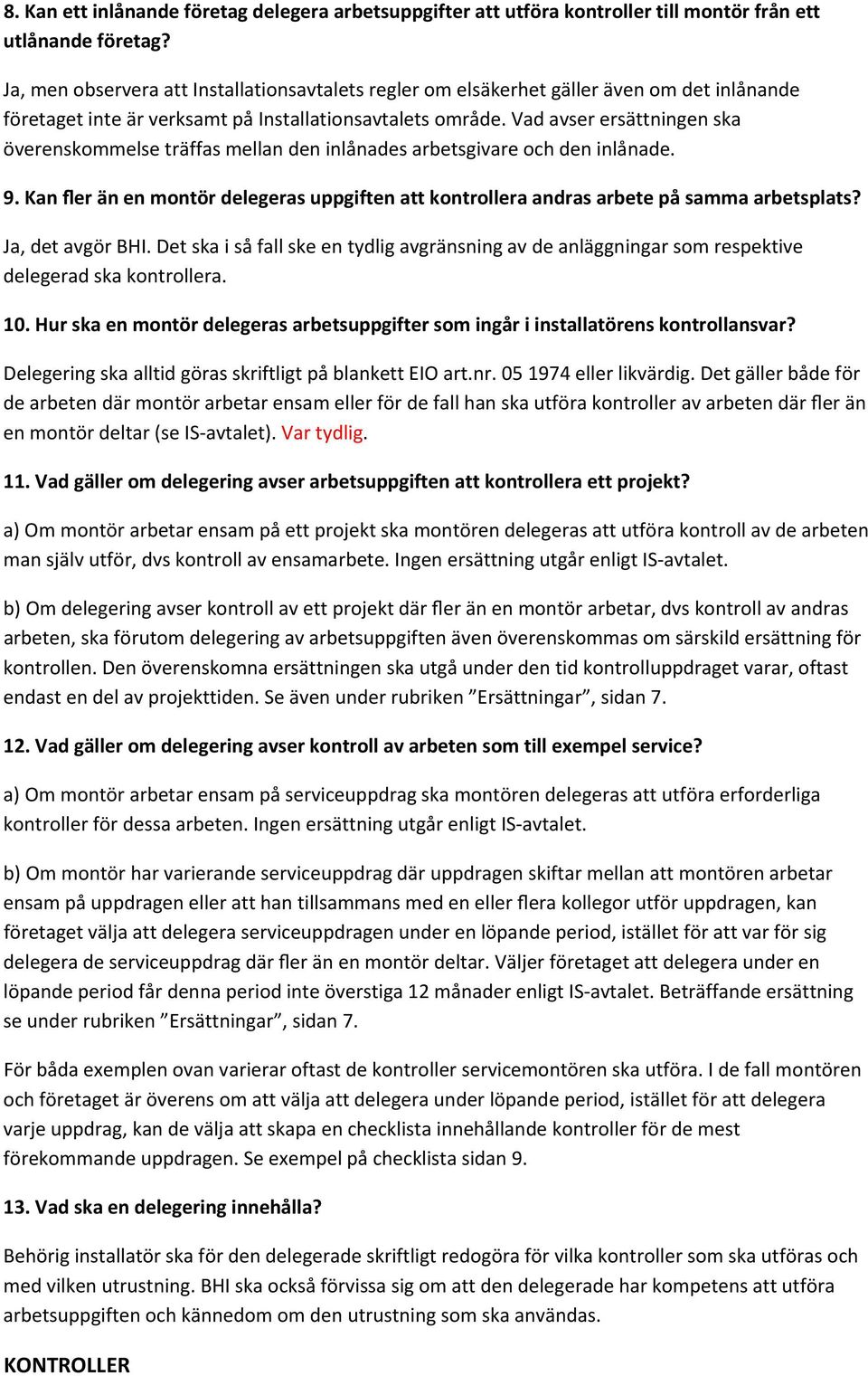 8. Kan ett inlånande företag delegera arbetsuppgifter att utföra kontroller till montör från ett utlånande företag?

Ja, men observera att Installationsavtalets regler om elsäkerhet gäller även om det inlånande företaget inte är verksamt på Installationsavtalets område. Vad avser ersättningen ska överenskommelse träffas mellan den inlånades arbetsgivare och den inlånade.

9. Kan fler än en montör delegeras uppgiften att kontrollera andras arbete på samma arbetsplats?

Ja, det avgör BHI. Det ska i så fall ske en tydlig avgränsning av de anläggningar som respektive delegerad ska kontrollera.

10. Hur ska en montör delegeras arbetsuppgifter som ingår i installatörens kontrollansvar?

Delegering ska alltid göras skriftligt på blankett EIO art.nr. 05 1974 eller likvärdig. Det gäller både för de arbeten där montör arbetar ensam eller för de fall han ska utföra kontroller av arbeten där fler än en montör deltar (se IS-avtalet). Var tydlig.

11. Vad gäller om delegering avser arbetsuppgiften att kontrollera ett projekt?

a) Om montör arbetar ensam på ett projekt ska montören delegeras att utföra kontroll av de arbeten man själv utför, dvs kontroll av ensamarbete. Ingen ersättning utgår enligt IS-avtalet.

b) Om delegering avser kontroll av ett projekt där fler än en montör arbetar, dvs kontroll av andras arbeten, ska förutom delegering av arbetsuppgiften även överenskommas om särskild ersättning för kontrollen. Den överenskomna ersättningen ska utgå under den tid kontrolluppdraget varar, oftast endast en del av projekttiden. Se även under rubriken ”Ersättningar”, sidan 7.

12. Vad gäller om delegering avser kontroll av arbeten som till exempel service?

a) Om montör arbetar ensam på serviceuppdrag ska montören delegeras att utföra erforderliga kontroller för dessa arbeten. Ingen ersättning utgår enligt IS-avtalet.

b) Om montör har varierande serviceuppdrag där uppdragen skiftar mellan att montören arbetar ensam på uppdragen eller att han tillsammans med en eller flera kollegor utför uppdragen, kan företaget välja att delegera serviceuppdragen under en löpande period, istället för att var för sig delegera de serviceuppdrag där fler än en montör deltar. Väljer företaget att delegera under en löpande period får denna period inte överstiga 12 månader enligt IS-avtalet. Beträffande ersättning se under rubriken ”Ersättningar”, sidan 7.

För båda exemplen ovan varierar oftast de kontroller servicemontören ska utföra. I de fall montören och företaget är överens om att välja att delegera under löpande period, istället för att delegera varje uppdrag, kan de välja att skapa en checklista innehållande kontroller för de mest förekommande uppdragen. Se exempel på checklista sidan 9.

13. Vad ska en delegering innehålla?

Behörig installatör ska för den delegerade skriftligt redogöra för vilka kontroller som ska utföras och med vilken utrustning. BHI ska också förvissa sig om att den delegerade har kompetens att utföra arbetsuppgiften och kännedom om den utrustning som ska användas.

KONTROLLER